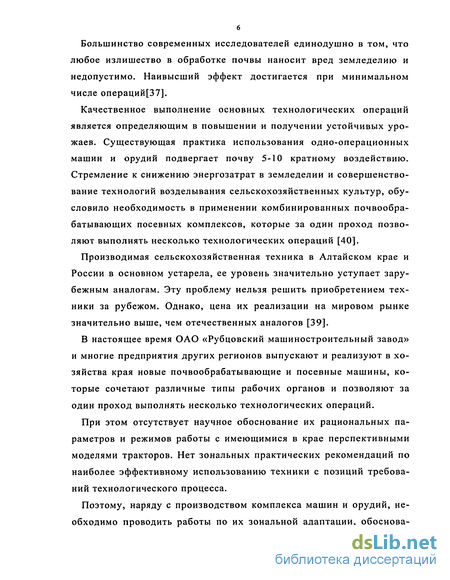 6

Большинство современных исследователей единодушно в том, что любое излишество в обработке почвы наносит вред земледелию и недопустимо. Наивысший эффект достигается при минимальном числе операций[37].

Качественное выполнение основных технологических операций является определяющим в повышении и получении устойчивых урожаев. Существующая практика использования одно-операционных машин и орудий подвергает почву 5-10 кратному воздействию. Стремление к снижению энергозатрат в земледелии и совершенствование технологий возделывания сельскохозяйственных культур, обусловило необходимость в применении комбинированных почвообрабатывающих посевных комплексов, которые за один проход позволяют выполнять несколько технологических операций [40].

Производимая сельскохозяйственная техника в Алтайском крае и России в основном устарела, ее уровень значительно уступает зарубежным аналогам. Эту проблему нельзя решить приобретением техники за рубежом. Однако, цена их реализации на мировом рынке значительно выше, чем отечественных аналогов [39].

В настоящее время ОАО «Рубцовский машиностроительный завод» и многие предприятия других регионов выпускают и реализуют в хозяйства края новые почвообрабатывающие и посевные машины, которые сочетают различные типы рабочих органов и позволяют за один проход выполнять несколько технологических операций.

При этом отсутствует научное обоснование их рациональных параметров и режимов работы с имеющимися в крае перспективными моделями тракторов. Нет зональных практических рекомендаций по наиболее эффективному использованию техники с позиций требований технологического процесса.

Поэтому, наряду с производством комплекса машин и орудий, необходимо проводить работы по их зональной адаптации, обоснова-

dsLib.net
библиотека диссертаций